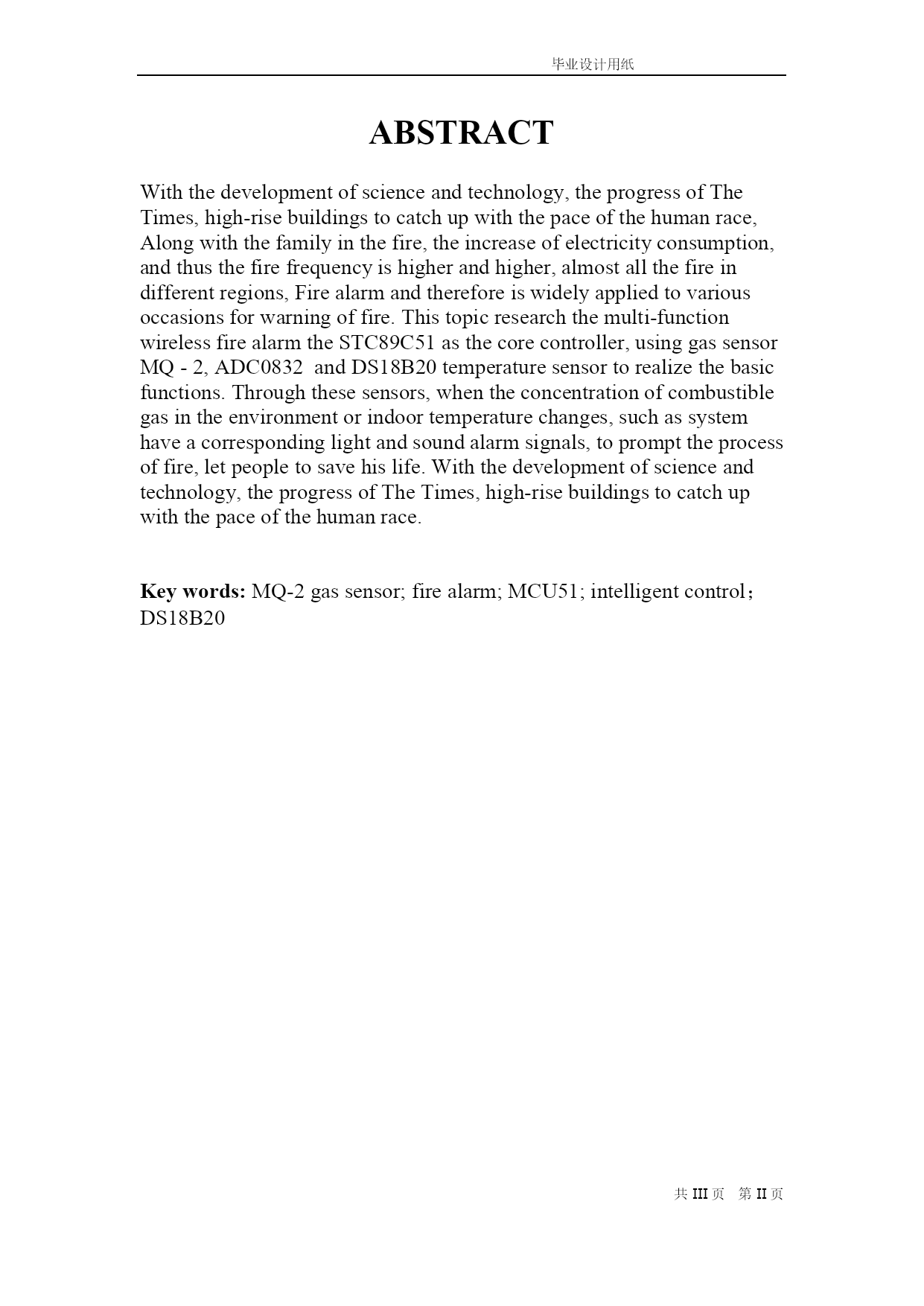 毕业设计用纸

ABSTRACT

With the development of science and technology, the progress of The Times, high-rise buildings to catch up with the pace of the human race, Along with the family in the fire, the increase of electricity consumption, and thus the fire frequency is higher and higher, almost all the fire in different regions, Fire alarm and therefore is widely applied to various occasions for warning of fire. This topic research the multi-function wireless fire alarm the STC89C51 as the core controller, using gas sensor MQ - 2, ADC0832 and DS18B20 temperature sensor to realize the basic functions. Through these sensors, when the concentration of combustible gas in the environment or indoor temperature changes, such as system have a corresponding light and sound alarm signals, to prompt the process of fire, let people to save his life. With the development of science and technology, the progress of The Times, high-rise buildings to catch up with the pace of the human race.

Key words: MQ-2 gas sensor; fire alarm; MCU51; intelligent control；DS18B20

共 III 页 第 II 页